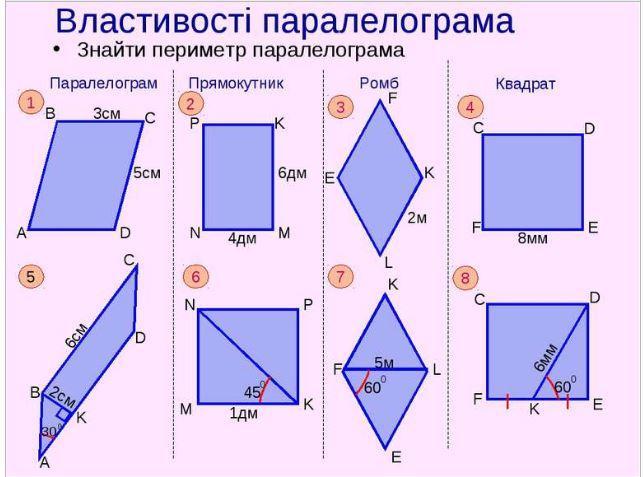 Властивості паралелограма

• Знайти периметр паралелограма

Паралелограм

1

B 3см C

5см

A D

5

C

6см

D

B

2см

K

$30^0$

A

Прямокутник

2

P K

6дм

N 4дм M

6

N P

$45^0$

M 1дм K

Ромб

3

F

E K

2м

L

7

K

F 5м L

$60^0$

E

Квадрат

4

C D

F 8мм E

8

C D

6мм

$60^0$

F K E